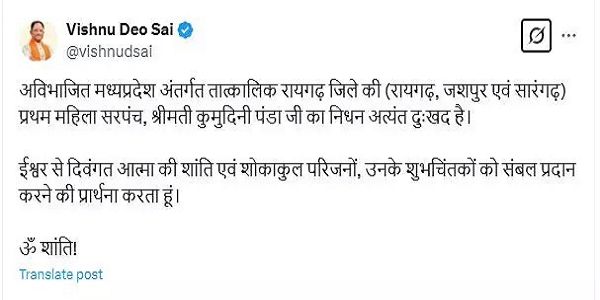 Vishnu Deo Sai
@vishnudsai

अविभाजित मध्यप्रदेश अंतर्गत तात्कालिक रायगढ़ जिले की (रायगढ़, जशपुर एवं सारंगढ़) प्रथम महिला सरपंच, श्रीमती कुमुदिनी पंडा जी का निधन अत्यंत दुःखद है।

ईश्वर से दिवंगत आत्मा की शांति एवं शोकाकुल परिजनों, उनके शुभचिंतकों को संबल प्रदान करने की प्रार्थना करता हूं।

ॐ शांति!

Translate post